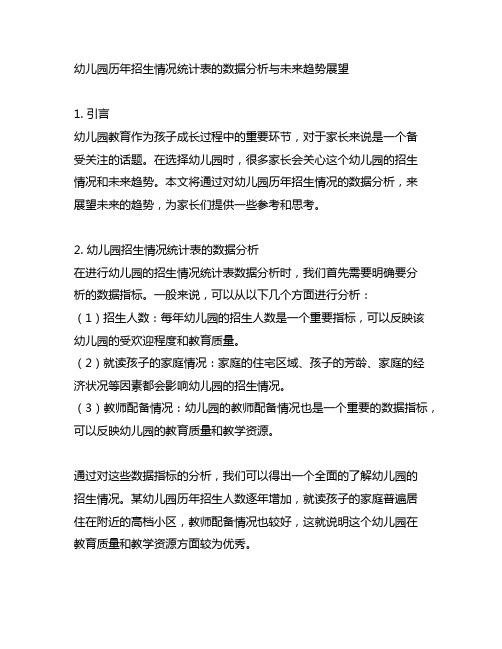 幼儿园历年招生情况统计表的数据分析与未来趋势展望

1. 引言
幼儿园教育作为孩子成长过程中的重要环节，对于家长来说是一个备受关注的话题。在选择幼儿园时，很多家长会关心这个幼儿园的招生情况和未来趋势。本文将通过对幼儿园历年招生情况的数据分析，来展望未来的趋势，为家长们提供一些参考和思考。

2. 幼儿园招生情况统计表的数据分析
在进行幼儿园的招生情况统计表数据分析时，我们首先需要明确要分析的数据指标。一般来说，可以从以下几个方面进行分析：
（1）招生人数：每年幼儿园的招生人数是一个重要指标，可以反映该幼儿园的受欢迎程度和教育质量。
（2）就读孩子的家庭情况：家庭的住宅区域、孩子的芳龄、家庭的经济状况等因素都会影响幼儿园的招生情况。
（3）教师配备情况：幼儿园的教师配备情况也是一个重要的数据指标，可以反映幼儿园的教育质量和教学资源。

通过对这些数据指标的分析，我们可以得出一个全面的了解幼儿园的招生情况。某幼儿园历年招生人数逐年增加，就读孩子的家庭普遍居住在附近的高档小区，教师配备情况也较好，这就说明这个幼儿园在教育质量和教学资源方面较为优秀。